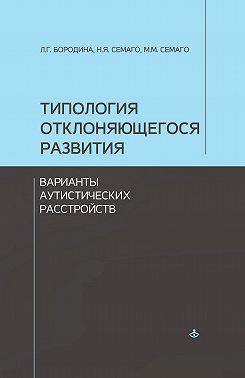 Л.Г. БОРОДИНА, Н.Я. СЕМАГО, М.М. СЕМАГО

ТИПОЛОГИЯ ОТКЛОНЯЮЩЕГОСЯ РАЗВИТИЯ

ВАРИАНТЫ АУТИСТИЧЕСКИХ РАССТРОЙСТВ